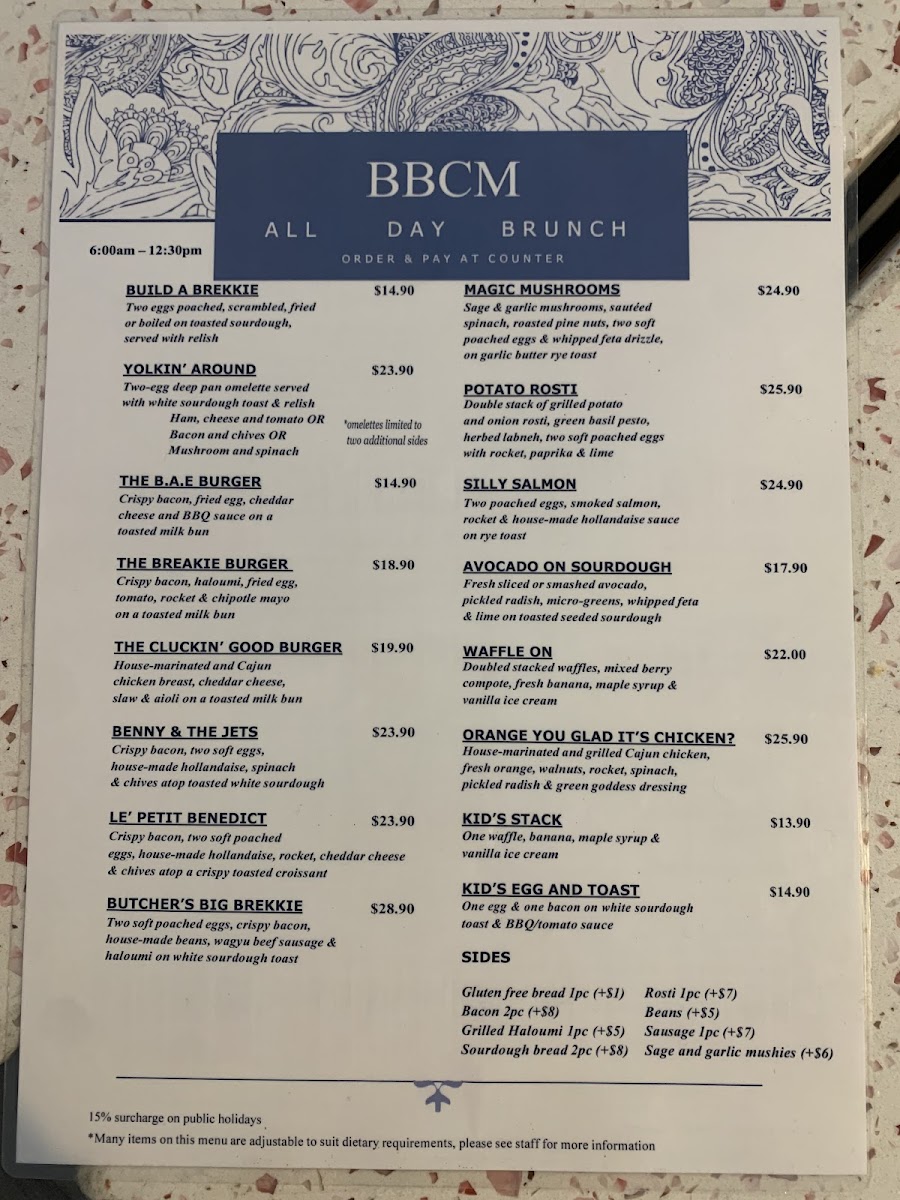 BBCM

ALL DAY BRUNCH

ORDER & PAY AT COUNTER

6:00am – 12:30pm

BUILD A BREKKIE $14.90
Two eggs poached, scrambled, fried or boiled on toasted sourdough, served with relish

YOLKIN' AROUND $23.90
Two-egg deep pan omelette served with white sourdough toast & relish
Ham, cheese and tomato OR
Bacon and chives OR
Mushroom and spinach
*omelettes limited to two additional sides

THE B.A.E BURGER $14.90
Crispy bacon, fried egg, cheddar cheese and BBQ sauce on a toasted milk bun

THE BREAKIE BURGER $18.90
Crispy bacon, haloumi, fried egg, tomato, rocket & chipotle mayo on a toasted milk bun

THE CLUCKIN' GOOD BURGER $19.90
House-marinated and Cajun chicken breast, cheddar cheese, slaw & aioli on a toasted milk bun

BENNY & THE JETS $23.90
Crispy bacon, two soft eggs, house-made hollandaise, spinach & chives atop toasted white sourdough

LE' PETIT BENEDICT $23.90
Crispy bacon, two soft poached eggs, house-made hollandaise, rocket, cheddar cheese & chives atop a crispy toasted croissant

BUTCHER'S BIG BREKKIE $28.90
Two soft poached eggs, crispy bacon, house-made beans, wagyu beef sausage & haloumi on white sourdough toast

MAGIC MUSHROOMS $24.90
Sage & garlic mushrooms, sautéed spinach, roasted pine nuts, two soft poached eggs & whipped feta drizzle, on garlic butter rye toast

POTATO ROSTI $25.90
Double stack of grilled potato and onion rosti, green basil pesto, herbed labneh, two soft poached eggs with rocket, paprika & lime

SILLY SALMON $24.90
Two poached eggs, smoked salmon, rocket & house-made hollandaise sauce on rye toast

AVOCADO ON SOURDOUGH $17.90
Fresh sliced or smashed avocado, pickled radish, micro-greens, whipped feta & lime on toasted seeded sourdough

WAFFLE ON $22.00
Doubled stacked waffles, mixed berry compote, fresh banana, maple syrup & vanilla ice cream

ORANGE YOU GLAD IT'S CHICKEN? $25.90
House-marinated and grilled Cajun chicken, fresh orange, walnuts, rocket, spinach, pickled radish & green goddess dressing

KID'S STACK $13.90
One waffle, banana, maple syrup & vanilla ice cream

KID'S EGG AND TOAST $14.90
One egg & one bacon on white sourdough toast & BBQ/tomato sauce

SIDES

Gluten free bread 1pc (+$1)
Bacon 2pc (+$8)
Grilled Haloumi 1pc (+$5)
Sourdough bread 2pc (+$8)
Rosti 1pc (+$7)
Beans (+$5)
Sausage 1pc (+$7)
Sage and garlic mushies (+$6)

15% surcharge on public holidays
*Many items on this menu are adjustable to suit dietary requirements, please see staff for more information